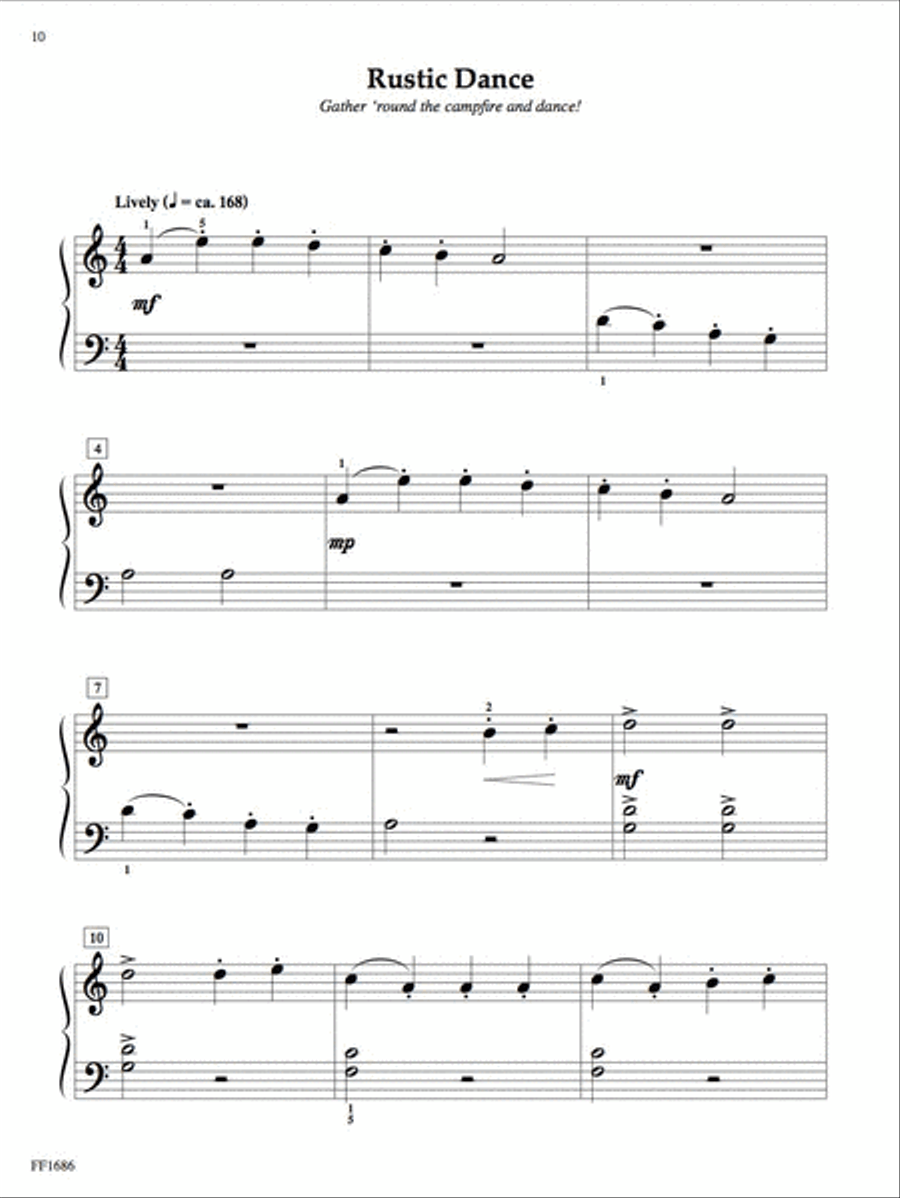 10

Rustic Dance

Gather 'round the campfire and dance!

Lively (♩ = ca. 168)

1 5

mf

1

4

1

mp

7

2

mf

1

10

1
5

FF1686